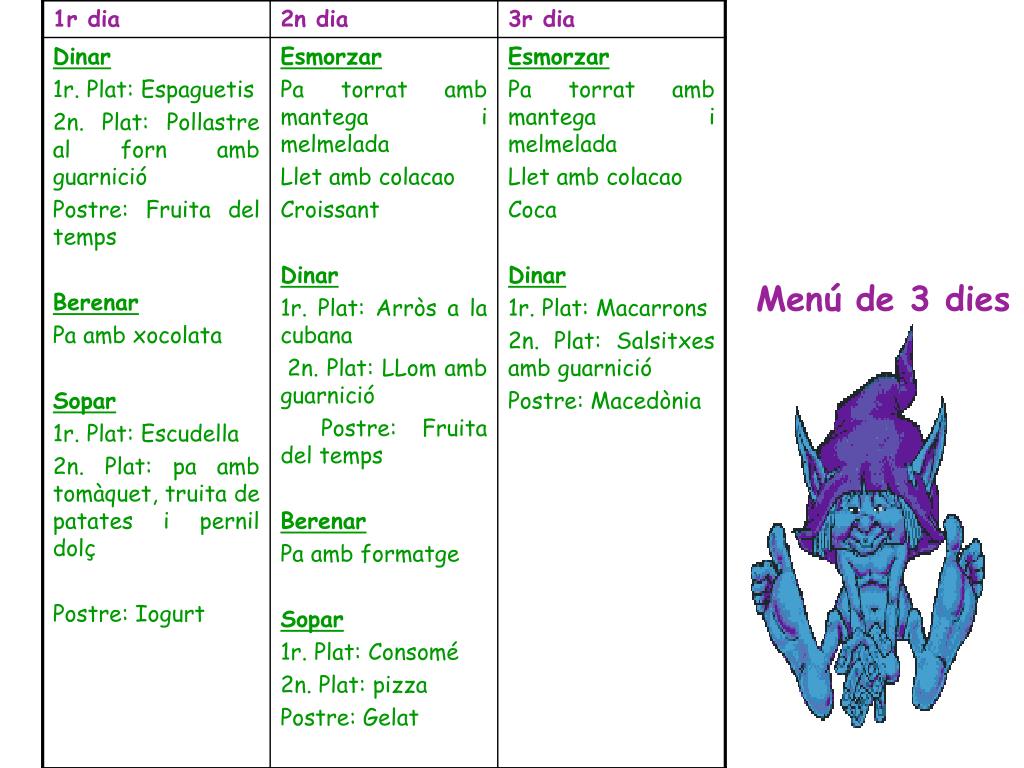 | 1r dia | 2n dia | 3r dia |
|---|---|---|
| Dinar 1r. Plat: Espaguetis 2n. Plat: Pollastre al forn amb guarnició Postre: Fruita del temps Berenar Pa amb xocolata Sopar 1r. Plat: Escudella 2n. Plat: pa amb tomàquet, truita de patates i pernil dolç Postre: Iogurt | Esmorzar Pa torrat amb mantega i melmelada Llet amb colacao Croissant Dinar 1r. Plat: Arròs a la cubana 2n. Plat: LLom amb guarnició Postre: Fruita del temps Berenar Pa amb formatge Sopar 1r. Plat: Consomé 2n. Plat: pizza Postre: Gelat | Esmorzar Pa torrat amb mantega i melmelada Llet amb colacao Coca Dinar 1r. Plat: Macarrons 2n. Plat: Salsitxes amb guarnició Postre: Macedònia |

Menú de 3 dies